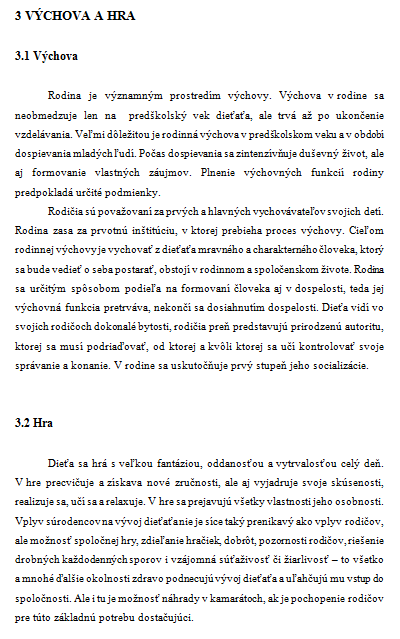 3 VÝCHOVA A HRA

3.1 Výchova

Rodina je významným prostredím výchovy. Výchova v rodine sa neobmedzuje len na predškolský vek dieťaťa, ale trvá až po ukončenie vzdelávania. Veľmi dôležitou je rodinná výchova v predškolskom veku a v období dospievania mladých ľudí. Počas dospievania sa zintenzívňuje duševný život, ale aj formovanie vlastných záujmov. Plnenie výchovných funkcií rodiny predpokladá určité podmienky.

Rodičia sú považovaní za prvých a hlavných vychovávateľov svojich detí. Rodina zasa za prvotnú inštitúciu, v ktorej prebieha proces výchovy. Cieľom rodinnej výchovy je vychovať z dieťaťa mravného a charakterného človeka, ktorý sa bude vedieť o seba postarať, obstojí v rodinnom a spoločenskom živote. Rodina sa určitým spôsobom podieľa na formovaní človeka aj v dospelosti, teda jej výchovná funkcia pretrváva, nekončí sa dosiahnutím dospelosti. Dieťa vidí vo svojich rodičoch dokonalé bytosti, rodičia preň predstavujú prirodzenú autoritu, ktorej sa musí podriaďovať, od ktorej a kvôli ktorej sa učí kontrolovať svoje správanie a konanie. V rodine sa uskutočňuje prvý stupeň jeho socializácie.

3.2 Hra

Dieťa sa hrá s veľkou fantáziou, oddanosťou a vytrvalosťou celý deň. V hre precvičuje a získava nové zručnosti, ale aj vyjadruje svoje skúsenosti, realizuje sa, učí sa a relaxuje. V hre sa prejavujú všetky vlastnosti jeho osobnosti. Vplyv súrodencov na vývoj dieťaťa nie je síce taký prenikavý ako vplyv rodičov, ale možnosť spoločnej hry, zdieľanie hračiek, dobrôt, pozornosti rodičov, riešenie drobných každodenných sporov i vzájomná súťaživosť či žiarlivosť – to všetko a mnohé ďalšie okolnosti zdravo podnecujú vývoj dieťaťa a uľahčujú mu vstup do spoločnosti. Ale i tu je možnosť náhrady v kamarátoch, ak je pochopenie rodičov pre túto základnú potrebu dostačujúci.